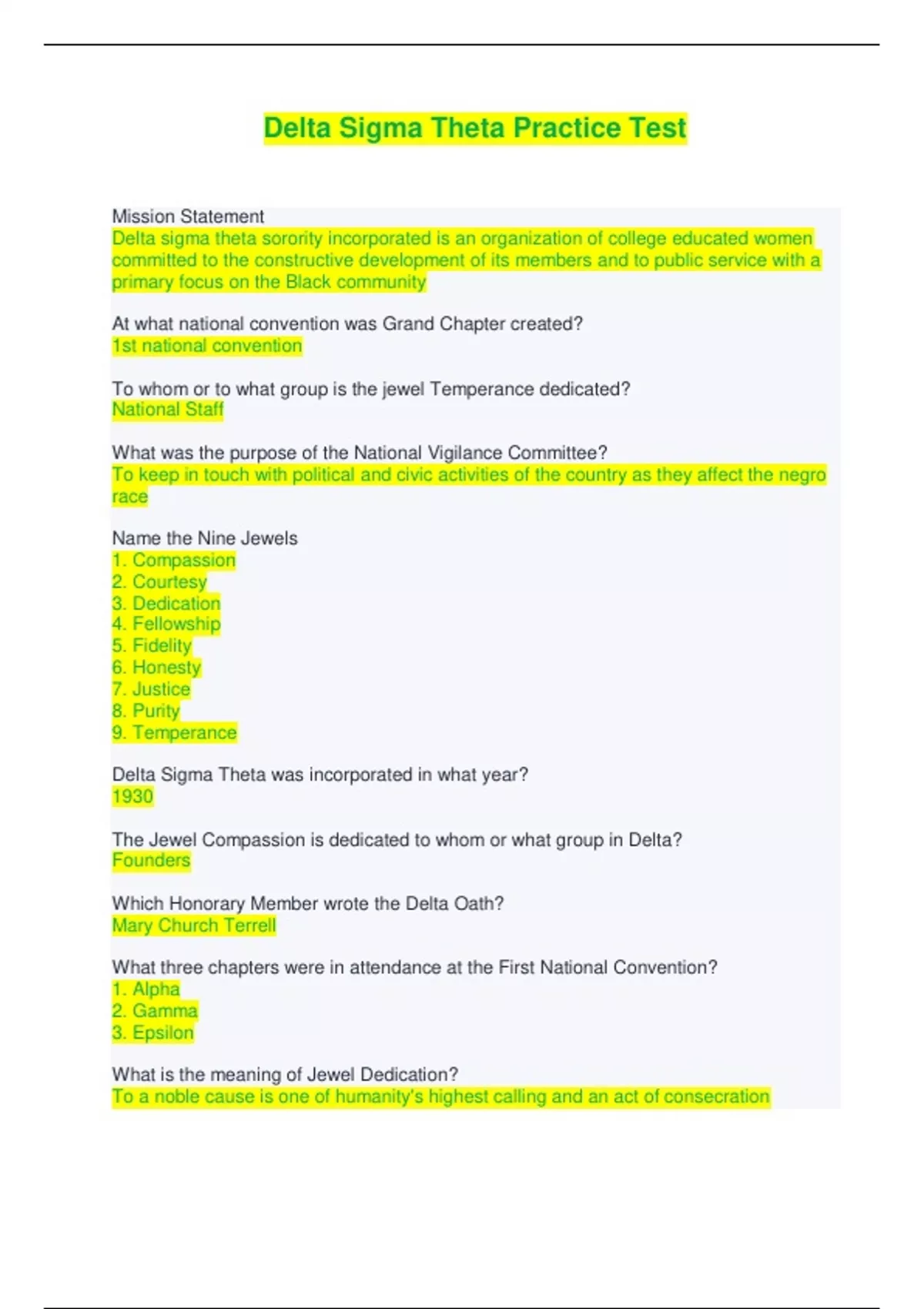 Delta Sigma Theta Practice Test

Mission Statement
Delta sigma theta sorority incorporated is an organization of college educated women committed to the constructive development of its members and to public service with a primary focus on the Black community

At what national convention was Grand Chapter created?
1st national convention

To whom or to what group is the jewel Temperance dedicated?
National Staff

What was the purpose of the National Vigilance Committee?
To keep in touch with political and civic activities of the country as they affect the negro race

Name the Nine Jewels
1. Compassion
2. Courtesy
3. Dedication
4. Fellowship
5. Fidelity
6. Honesty
7. Justice
8. Purity
9. Temperance

Delta Sigma Theta was incorporated in what year?
1930

The Jewel Compassion is dedicated to whom or what group in Delta?
Founders

Which Honorary Member wrote the Delta Oath?
Mary Church Terrell

What three chapters were in attendance at the First National Convention?
1. Alpha
2. Gamma
3. Epsilon

What is the meaning of Jewel Dedication?
To a noble cause is one of humanity's highest calling and an act of consecration